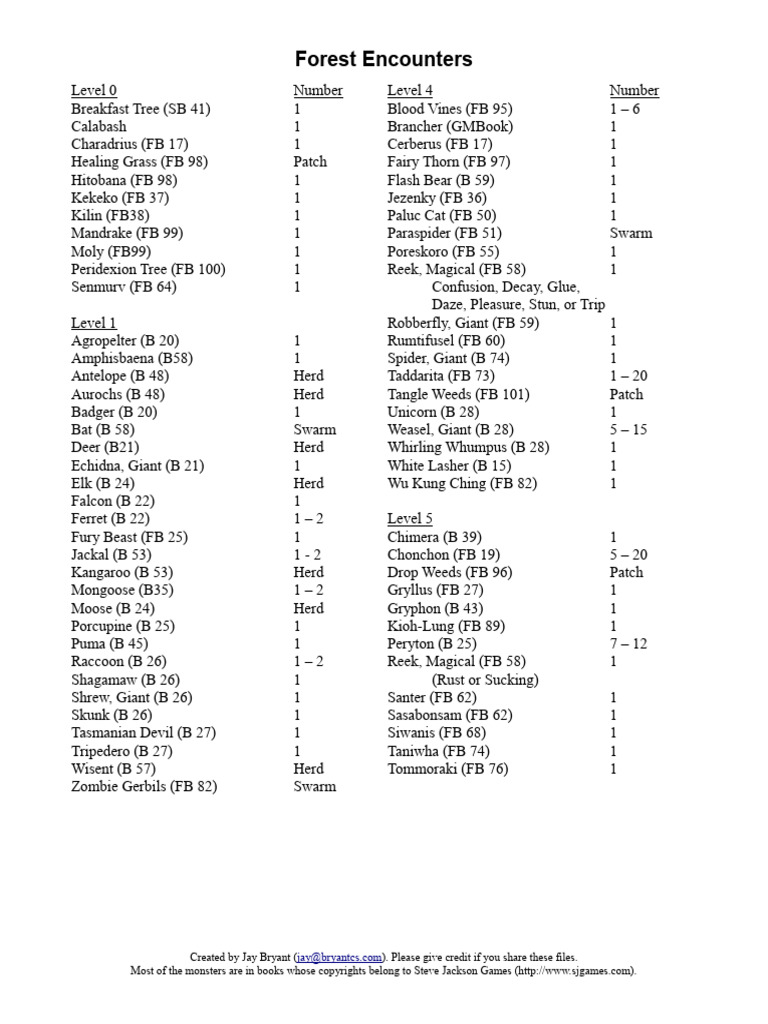 Forest Encounters

| Level 0 | Number |
|---|---|
| Breakfast Tree (SB 41) | 1 |
| Calabash | 1 |
| Charadrius (FB 17) | 1 |
| Healing Grass (FB 98) | Patch |
| Hitobana (FB 98) | 1 |
| Kekeko (FB 37) | 1 |
| Kilin (FB38) | 1 |
| Mandrake (FB 99) | 1 |
| Moly (FB99) | 1 |
| Peridexion Tree (FB 100) | 1 |
| Senmurv (FB 64) | 1 |

| Level 1 | |
|---|---|
| Agropelter (B 20) | 1 |
| Amphisbaena (B58) | 1 |
| Antelope (B 48) | Herd |
| Aurochs (B 48) | Herd |
| Badger (B 20) | 1 |
| Bat (B 58) | Swarm |
| Deer (B21) | Herd |
| Echidna, Giant (B 21) | 1 |
| Elk (B 24) | Herd |
| Falcon (B 22) | 1 |
| Ferret (B 22) | 1 – 2 |
| Fury Beast (FB 25) | 1 |
| Jackal (B 53) | 1 - 2 |
| Kangaroo (B 53) | Herd |
| Mongoose (B35) | 1 – 2 |
| Moose (B 24) | Herd |
| Porcupine (B 25) | 1 |
| Puma (B 45) | 1 |
| Raccoon (B 26) | 1 – 2 |
| Shagamaw (B 26) | 1 |
| Shrew, Giant (B 26) | 1 |
| Skunk (B 26) | 1 |
| Tasmanian Devil (B 27) | 1 |
| Tripedero (B 27) | 1 |
| Wisent (B 57) | Herd |
| Zombie Gerbils (FB 82) | Swarm |

| Level 4 | Number |
|---|---|
| Blood Vines (FB 95) | 1 – 6 |
| Brancher (GMBook) | 1 |
| Cerberus (FB 17) | 1 |
| Fairy Thorn (FB 97) | 1 |
| Flash Bear (B 59) | 1 |
| Jezenky (FB 36) | 1 |
| Paluc Cat (FB 50) | 1 |
| Paraspider (FB 51) | Swarm |
| Poreskoro (FB 55) | 1 |
| Reek, Magical (FB 58) Confusion, Decay, Glue, Daze, Pleasure, Stun, or Trip | 1 |
| Robberfly, Giant (FB 59) | 1 |
| Rumtifusel (FB 60) | 1 |
| Spider, Giant (B 74) | 1 |
| Taddarita (FB 73) | 1 – 20 |
| Tangle Weeds (FB 101) | Patch |
| Unicorn (B 28) | 1 |
| Weasel, Giant (B 28) | 5 – 15 |
| Whirling Whumpus (B 28) | 1 |
| White Lasher (B 15) | 1 |
| Wu Kung Ching (FB 82) | 1 |

| Level 5 | |
|---|---|
| Chimera (B 39) | 1 |
| Chonchon (FB 19) | 5 – 20 |
| Drop Weeds (FB 96) | Patch |
| Gryllus (FB 27) | 1 |
| Gryphon (B 43) | 1 |
| Kioh-Lung (FB 89) | 1 |
| Peryton (B 25) | 7 – 12 |
| Reek, Magical (FB 58) (Rust or Sucking) | 1 |
| Santer (FB 62) | 1 |
| Sasabonsam (FB 62) | 1 |
| Siwanis (FB 68) | 1 |
| Taniwha (FB 74) | 1 |
| Tommoraki (FB 76) | 1 |

Created by Jay Bryant (jay@bryantcs.com). Please give credit if you share these files.
Most of the monsters are in books whose copyrights belong to Steve Jackson Games (http://www.sjgames.com).